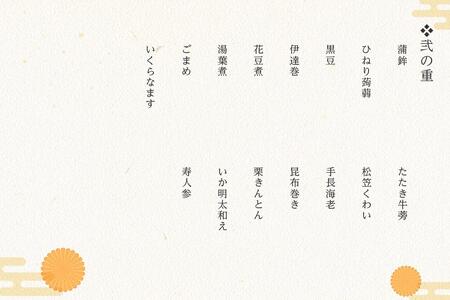 ❖弐の重

蒲鉾
ひねり蒟蒻
黒豆
伊達巻
花豆煮
湯葉煮
ごまめ
いくらなます

たたき牛蒡
松笠くわい
手長海老
昆布巻き
栗きんとん
いか明太和え
寿人参